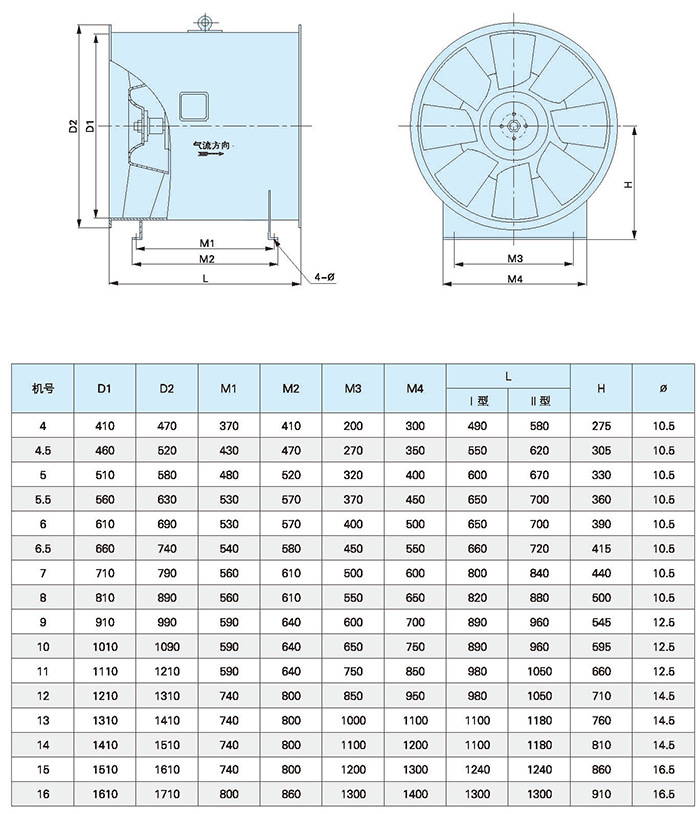 D2 D1

气流方向

M1
M2
L
4-ø

H

M3
M4

| 机号 | D1 | D2 | M1 | M2 | M3 | M4 | L Ⅰ型 | L Ⅱ型 | H | ø |
|---|---|---|---|---|---|---|---|---|---|---|
| 4 | 410 | 470 | 370 | 410 | 200 | 300 | 490 | 580 | 275 | 10.5 |
| 4.5 | 460 | 520 | 430 | 470 | 270 | 350 | 550 | 620 | 305 | 10.5 |
| 5 | 510 | 580 | 480 | 520 | 320 | 400 | 600 | 670 | 330 | 10.5 |
| 5.5 | 560 | 630 | 530 | 570 | 370 | 450 | 650 | 700 | 360 | 10.5 |
| 6 | 610 | 690 | 530 | 570 | 400 | 500 | 650 | 700 | 390 | 10.5 |
| 6.5 | 660 | 740 | 540 | 580 | 450 | 550 | 660 | 720 | 415 | 10.5 |
| 7 | 710 | 790 | 560 | 610 | 500 | 600 | 800 | 840 | 440 | 10.5 |
| 8 | 810 | 890 | 560 | 610 | 550 | 650 | 820 | 880 | 500 | 10.5 |
| 9 | 910 | 990 | 590 | 640 | 600 | 700 | 890 | 960 | 545 | 12.5 |
| 10 | 1010 | 1090 | 590 | 640 | 650 | 750 | 890 | 960 | 595 | 12.5 |
| 11 | 1110 | 1210 | 590 | 640 | 750 | 850 | 980 | 1050 | 660 | 12.5 |
| 12 | 1210 | 1310 | 740 | 800 | 850 | 950 | 980 | 1050 | 710 | 14.5 |
| 13 | 1310 | 1410 | 740 | 800 | 1000 | 1100 | 1100 | 1180 | 760 | 14.5 |
| 14 | 1410 | 1510 | 740 | 800 | 1100 | 1200 | 1100 | 1180 | 810 | 14.5 |
| 15 | 1510 | 1610 | 740 | 800 | 1200 | 1300 | 1240 | 1240 | 860 | 16.5 |
| 16 | 1610 | 1710 | 800 | 860 | 1300 | 1400 | 1300 | 1300 | 910 | 16.5 |